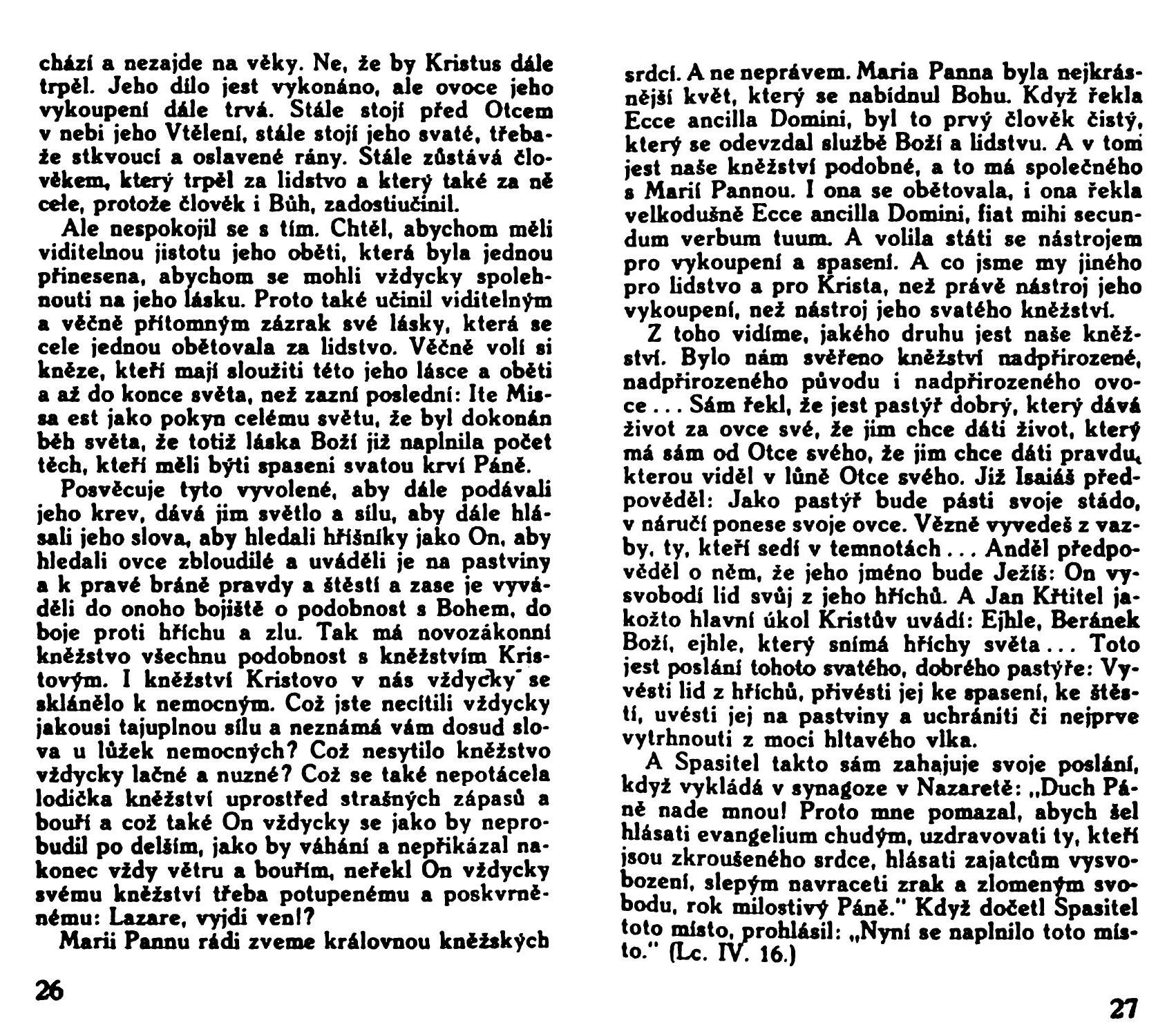 chází a nezajde na věky. Ne, že by Kristus dále trpěl. Jeho dílo jest vykonáno, ale ovoce jeho vykoupení dále trvá. Stále stojí před Otcem v nebi jeho Vtělení, stále stojí jeho svaté, třebaže stkvoucí a oslavené rány. Stále zůstává člověkem, který trpěl za lidstvo a který také za ně cele, protože člověk i Bůh, zadostiučinil.

Ale nespokojil se s tím. Chtěl, abychom měli viditelnou jistotu jeho oběti, která byla jednou přinesena, abychom se mohli vždycky spolehnouti na jeho lásku. Proto také učinil viditelným a věčně přítomným zázrak své lásky, která se cele jednou obětovala za lidstvo. Věčně volí si kněze, kteří mají sloužiti této jeho lásce a oběti a až do konce světa, než zazní poslední: Ite Missa est jako pokyn celému světu, že byl dokonán běh světa, že totiž láska Boží již naplnila počet těch, kteří měli býti spaseni svatou krví Páně.

Posvěcuje tyto vyvolené, aby dále podávali jeho krev, dává jim světlo a sílu, aby dále hlásali jeho slova, aby hledali hříšníky jako On, aby hledali ovce zbloudilé a uváděli je na pastviny a k pravé bráně pravdy a štěstí a zase je vyváděli do onoho bojiště o podobnost s Bohem, do boje proti hříchu a zlu. Tak má novozákonní kněžstvo všechnu podobnost s kněžstvím Kristovým. I kněžství Kristovo v nás vždycky se sklánělo k nemocným. Což jste necítili vždycky jakousi tajuplnou sílu a neznámá vám dosud slova u lůžek nemocných? Což nesytilo kněžstvo vždycky lačné a nuzné? Což se také nepotácela lodička kněžství uprostřed strašných zápasů a bouří a což také On vždycky se jako by neprobudil po delším, jako by váhání a nepřikázal nakonec vždy větru a bouřím, neřekl On vždycky svému kněžství třeba potupenému a poskvrněnému: Lazare, vyjdi ven!?

Marii Pannu rádi zveme královnou kněžských

26

srdcí. A ne neprávem. Maria Panna byla nejkrásnější květ, který se nabídnul Bohu. Když řekla Ecce ancilla Domini, byl to prvý člověk čistý, který se odevzdal službě Boží a lidstvu. A v tom jest naše kněžství podobné, a to má společného s Marií Pannou. I ona se obětovala, i ona řekla velkodušně Ecce ancilla Domini, fiat mihi secundum verbum tuum. A volila státi se nástrojem pro vykoupení a spasení. A co jsme my jiného pro lidstvo a pro Krista, než právě nástroj jeho vykoupení, než nástroj jeho svatého kněžství.

Z toho vidíme, jakého druhu jest naše kněžství. Bylo nám svěřeno kněžství nadpřirozené, nadpřirozeného původu i nadpřirozeného ovoce... Sám řekl, že jest pastýř dobrý, který dává život za ovce své, že jim chce dáti život, který má sám od Otce svého, že jim chce dáti pravdu, kterou viděl v lůně Otce svého. Již Isaiáš předpověděl: Jako pastýř bude pásti svoje stádo, v náručí ponese svoje ovce. Vězně vyvedeš z vazby, ty, kteří sedí v temnotách... Anděl předpověděl o něm, že jeho jméno bude Ježíš: On vysvobodí lid svůj z jeho hříchů. A Jan Křtitel jakožto hlavní úkol Kristův uvádí: Ejhle, Beránek Boží, ejhle, který snímá hříchy světa... Toto jest poslání tohoto svatého, dobrého pastýře: Vyvésti lid z hříchů, přivésti jej ke spasení, ke štěstí, uvésti jej na pastviny a uchrániti či nejprve vytrhnouti z moci hltavého vlka.

A Spasitel takto sám zahajuje svoje poslání, když vykládá v synagoze v Nazaretě: „Duch Páně nade mnou! Proto mne pomazal, abych šel hlásati evangelium chudým, uzdravovati ty, kteří jsou zkroušeného srdce, hlásati zajatcům vysvobození, slepým navraceti zrak a zlomeným svobodu, rok milostivý Páně." Když dočetl Spasitel toto místo, prohlásil: „Nyní se naplnilo toto místo." (Lc. IV. 16.)

27